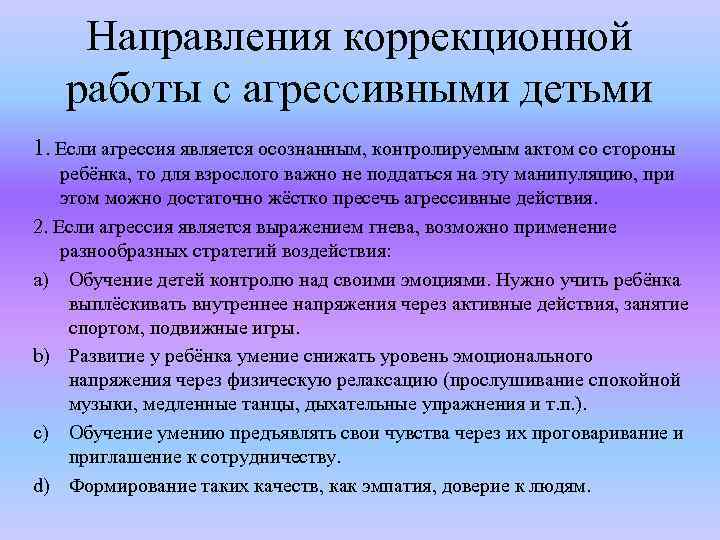 Направления коррекционной работы с агрессивными детьми

1. Если агрессия является осознанным, контролируемым актом со стороны ребёнка, то для взрослого важно не поддаться на эту манипуляцию, при этом можно достаточно жёстко пресечь агрессивные действия.

2. Если агрессия является выражением гнева, возможно применение разнообразных стратегий воздействия:

a) Обучение детей контролю над своими эмоциями. Нужно учить ребёнка выплёскивать внутреннее напряжения через активные действия, занятие спортом, подвижные игры.

b) Развитие у ребёнка умение снижать уровень эмоционального напряжения через физическую релаксацию (прослушивание спокойной музыки, медленные танцы, дыхательные упражнения и т.п.).

c) Обучение умению предъявлять свои чувства через их проговаривание и приглашение к сотрудничеству.

d) Формирование таких качеств, как эмпатия, доверие к людям.